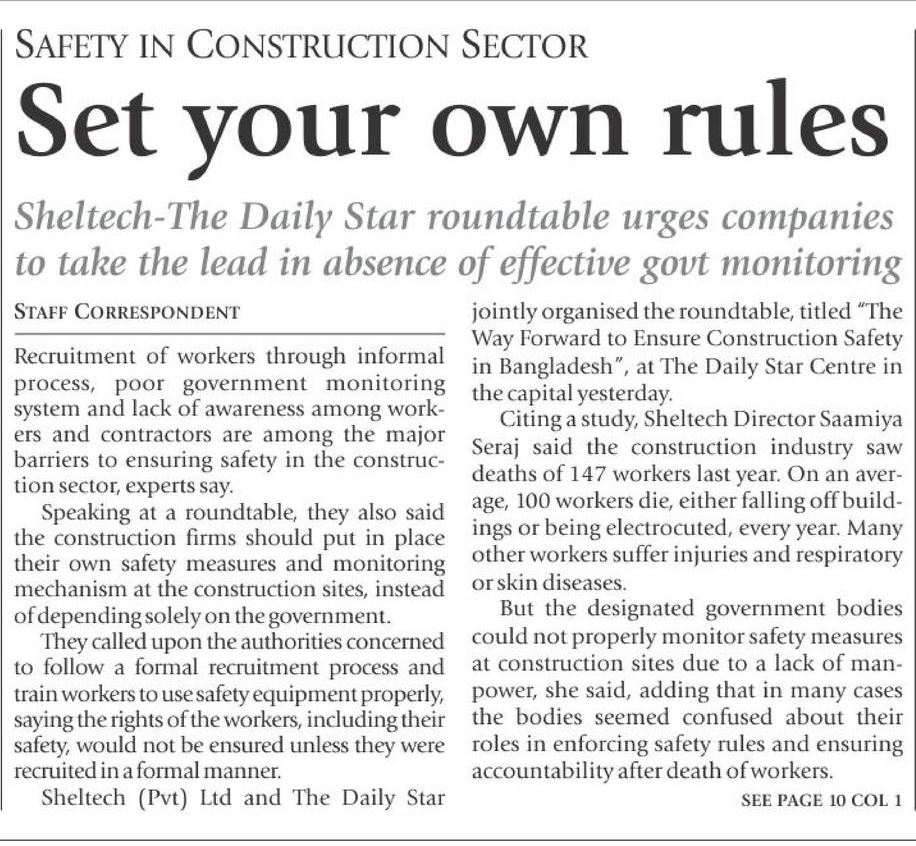 SAFETY IN CONSTRUCTION SECTOR

Set your own rules

Sheltech-The Daily Star roundtable urges companies to take the lead in absence of effective govt monitoring

STAFF CORRESPONDENT

Recruitment of workers through informal process, poor government monitoring system and lack of awareness among workers and contractors are among the major barriers to ensuring safety in the construction sector, experts say.

Speaking at a roundtable, they also said the construction firms should put in place their own safety measures and monitoring mechanism at the construction sites, instead of depending solely on the government.

They called upon the authorities concerned to follow a formal recruitment process and train workers to use safety equipment properly, saying the rights of the workers, including their safety, would not be ensured unless they were recruited in a formal manner.

Sheltech (Pvt) Ltd and The Daily Star jointly organised the roundtable, titled "The Way Forward to Ensure Construction Safety in Bangladesh", at The Daily Star Centre in the capital yesterday.

Citing a study, Sheltech Director Saamiya Seraj said the construction industry saw deaths of 147 workers last year. On an average, 100 workers die, either falling off buildings or being electrocuted, every year. Many other workers suffer injuries and respiratory or skin diseases.

But the designated government bodies could not properly monitor safety measures at construction sites due to a lack of manpower, she said, adding that in many cases the bodies seemed confused about their roles in enforcing safety rules and ensuring accountability after death of workers.

SEE PAGE 10 COL 1